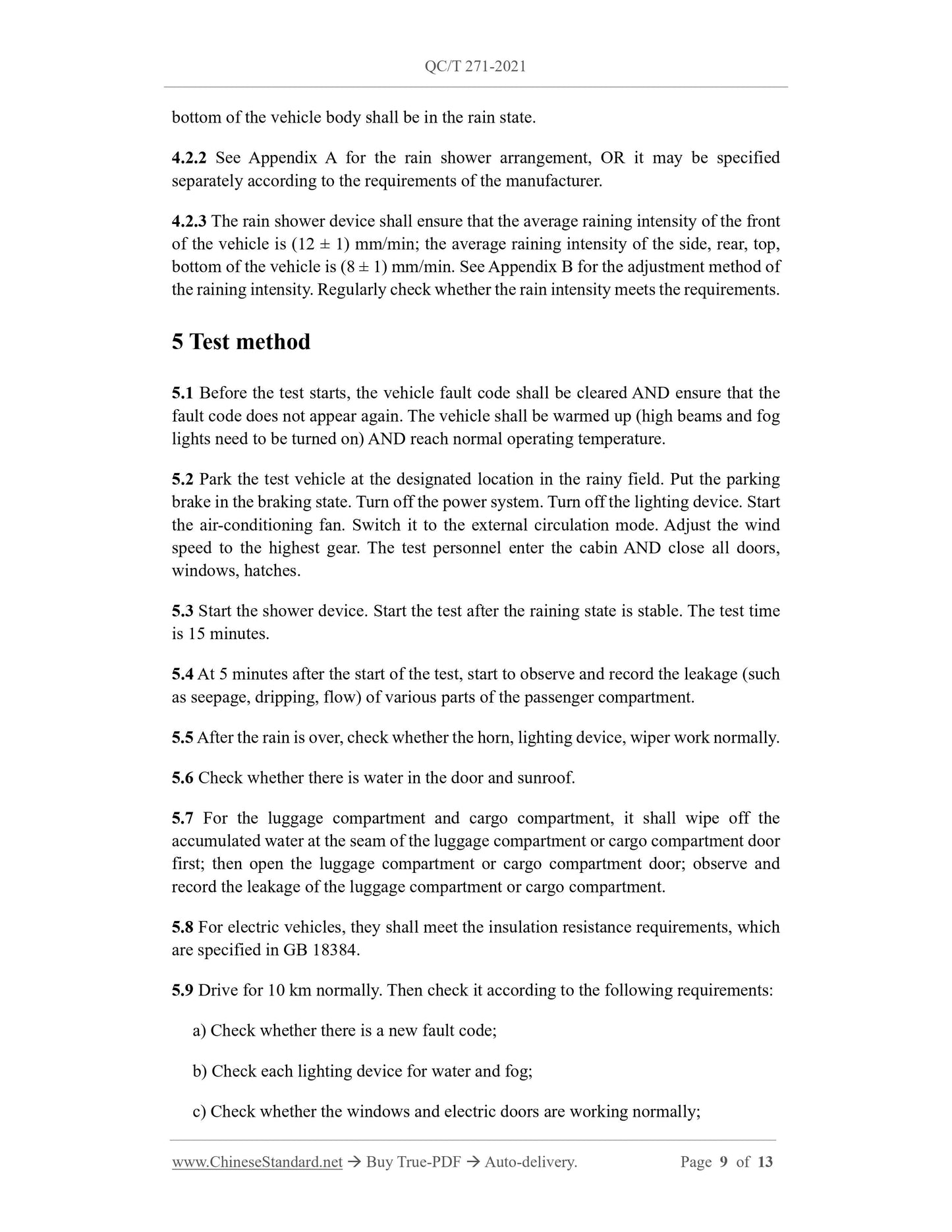 QC/T 271-2021

bottom of the vehicle body shall be in the rain state.

4.2.2 See Appendix A for the rain shower arrangement, OR it may be specified separately according to the requirements of the manufacturer.

4.2.3 The rain shower device shall ensure that the average raining intensity of the front of the vehicle is (12 ± 1) mm/min; the average raining intensity of the side, rear, top, bottom of the vehicle is (8 ± 1) mm/min. See Appendix B for the adjustment method of the raining intensity. Regularly check whether the rain intensity meets the requirements.

5 Test method

5.1 Before the test starts, the vehicle fault code shall be cleared AND ensure that the fault code does not appear again. The vehicle shall be warmed up (high beams and fog lights need to be turned on) AND reach normal operating temperature.

5.2 Park the test vehicle at the designated location in the rainy field. Put the parking brake in the braking state. Turn off the power system. Turn off the lighting device. Start the air-conditioning fan. Switch it to the external circulation mode. Adjust the wind speed to the highest gear. The test personnel enter the cabin AND close all doors, windows, hatches.

5.3 Start the shower device. Start the test after the raining state is stable. The test time is 15 minutes.

5.4 At 5 minutes after the start of the test, start to observe and record the leakage (such as seepage, dripping, flow) of various parts of the passenger compartment.

5.5 After the rain is over, check whether the horn, lighting device, wiper work normally.

5.6 Check whether there is water in the door and sunroof.

5.7 For the luggage compartment and cargo compartment, it shall wipe off the accumulated water at the seam of the luggage compartment or cargo compartment door first; then open the luggage compartment or cargo compartment door; observe and record the leakage of the luggage compartment or cargo compartment.

5.8 For electric vehicles, they shall meet the insulation resistance requirements, which are specified in GB 18384.

5.9 Drive for 10 km normally. Then check it according to the following requirements:

a) Check whether there is a new fault code;

b) Check each lighting device for water and fog;

c) Check whether the windows and electric doors are working normally;

www.ChineseStandard.net → Buy True-PDF → Auto-delivery. Page 9 of 13